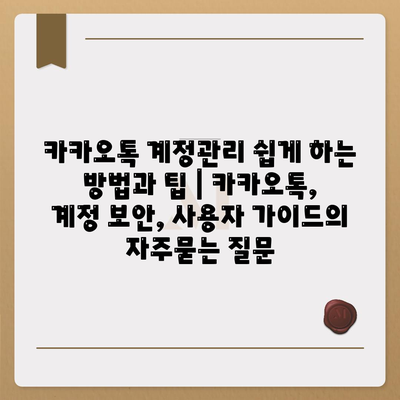 카카오톡 계정관리 쉽게 하는 방법과 팁 | 카카오톡, 계정 보안, 사용자 가이드의 자주묻는 질문